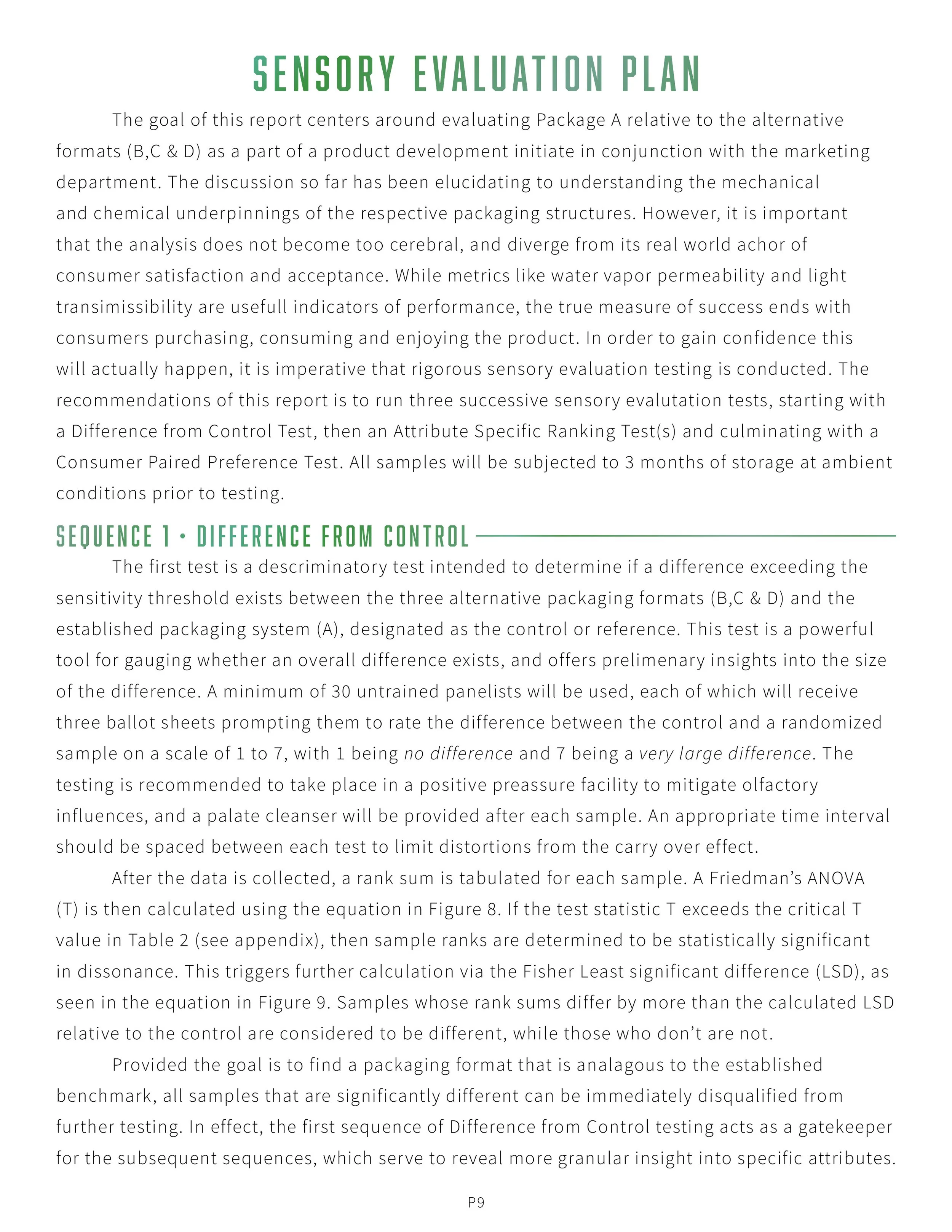 SENSORY EVALUATION PLAN

The goal of this report centers around evaluating Package A relative to the alternative formats (B,C & D) as a part of a product development initiate in conjunction with the marketing department. The discussion so far has been elucidating to understanding the mechanical and chemical underpinnings of the respective packaging structures. However, it is important that the analysis does not become too cerebral, and diverge from its real world achor of consumer satisfaction and acceptance. While metrics like water vapor permeability and light transimissibility are usefull indicators of performance, the true measure of success ends with consumers purchasing, consuming and enjoying the product. In order to gain confidence this will actually happen, it is imperative that rigorous sensory evaluation testing is conducted. The recommendations of this report is to run three successive sensory evalutation tests, starting with a Difference from Control Test, then an Attribute Specific Ranking Test(s) and culminating with a Consumer Paired Preference Test. All samples will be subjected to 3 months of storage at ambient conditions prior to testing.

SEQUENCE 1 • DIFFERENCE FROM CONTROL

The first test is a descriminatory test intended to determine if a difference exceeding the sensitivity threshold exists between the three alternative packaging formats (B,C & D) and the established packaging system (A), designated as the control or reference. This test is a powerful tool for gauging whether an overall difference exists, and offers prelimenary insights into the size of the difference. A minimum of 30 untrained panelists will be used, each of which will receive three ballot sheets prompting them to rate the difference between the control and a randomized sample on a scale of 1 to 7, with 1 being no difference and 7 being a very large difference. The testing is recommended to take place in a positive preassure facility to mitigate olfactory influences, and a palate cleanser will be provided after each sample. An appropriate time interval should be spaced between each test to limit distortions from the carry over effect.

After the data is collected, a rank sum is tabulated for each sample. A Friedman's ANOVA (T) is then calculated using the equation in Figure 8. If the test statistic T exceeds the critical T value in Table 2 (see appendix), then sample ranks are determined to be statistically significant in dissonance. This triggers further calculation via the Fisher Least significant difference (LSD), as seen in the equation in Figure 9. Samples whose rank sums differ by more than the calculated LSD relative to the control are considered to be different, while those who don't are not.

Provided the goal is to find a packaging format that is analagous to the established benchmark, all samples that are significantly different can be immediately disqualified from further testing. In effect, the first sequence of Difference from Control testing acts as a gatekeeper for the subsequent sequences, which serve to reveal more granular insight into specific attributes.

P9